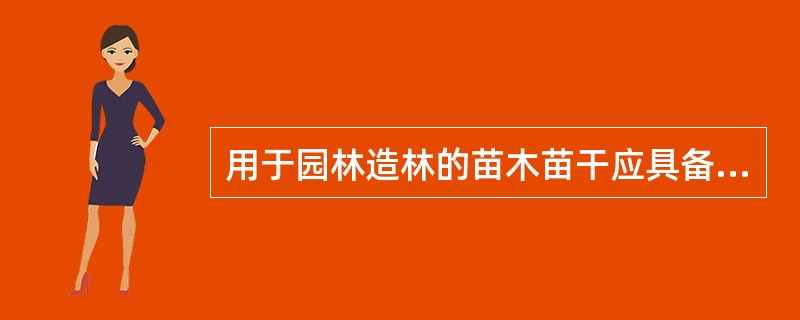 用于园林造林的苗木苗干应具备...